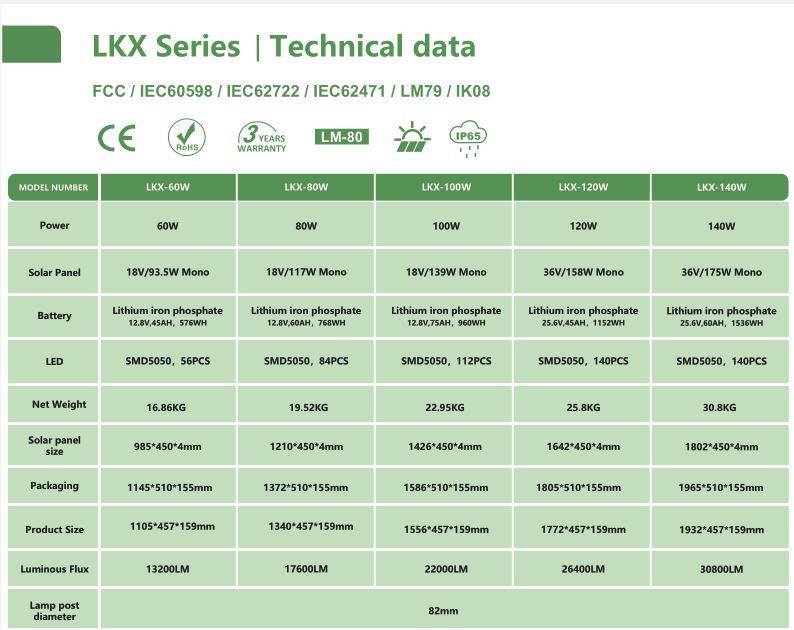 LKX Series | Technical data

FCC / IEC60598 / IEC62722 / IEC62471 / LM79 / IK08

CE RoHS 3 YEARS WARRANTY LM-80 IP65

| MODEL NUMBER | LKX-60W | LKX-80W | LKX-100W | LKX-120W | LKX-140W |
|---|---|---|---|---|---|
| Power | 60W | 80W | 100W | 120W | 140W |
| Solar Panel | 18V/93.5W Mono | 18V/117W Mono | 18V/139W Mono | 36V/158W Mono | 36V/175W Mono |
| Battery | Lithium iron phosphate 12.8V,45AH, 576WH | Lithium iron phosphate 12.8V,60AH, 768WH | Lithium iron phosphate 12.8V,75AH, 960WH | Lithium iron phosphate 25.6V,45AH, 1152WH | Lithium iron phosphate 25.6V,60AH, 1536WH |
| LED | SMD5050, 56PCS | SMD5050, 84PCS | SMD5050, 112PCS | SMD5050, 140PCS | SMD5050, 140PCS |
| Net Weight | 16.86KG | 19.52KG | 22.95KG | 25.8KG | 30.8KG |
| Solar panel size | 985*450*4mm | 1210*450*4mm | 1426*450*4mm | 1642*450*4mm | 1802*450*4mm |
| Packaging | 1145*510*155mm | 1372*510*155mm | 1586*510*155mm | 1805*510*155mm | 1965*510*155mm |
| Product Size | 1105*457*159mm | 1340*457*159mm | 1556*457*159mm | 1772*457*159mm | 1932*457*159mm |
| Luminous Flux | 13200LM | 17600LM | 22000LM | 26400LM | 30800LM |
| Lamp post diameter | 82mm | | | | |